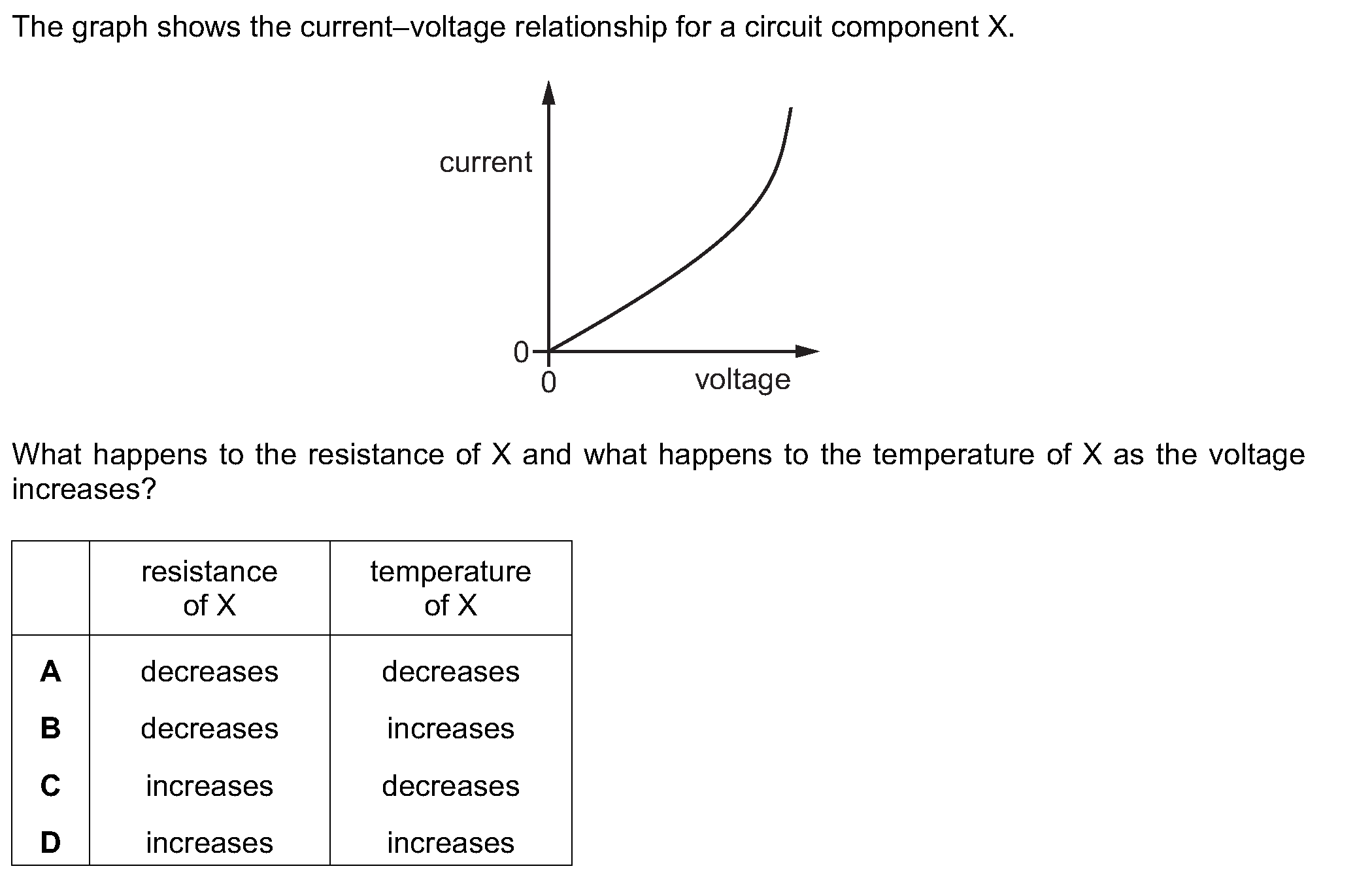 The graph shows the current–voltage relationship for a circuit component X.

current
0
0
voltage

What happens to the resistance of X and what happens to the temperature of X as the voltage increases?

| | resistance of X | temperature of X |
|---|---|---|
| **A** | decreases | decreases |
| **B** | decreases | increases |
| **C** | increases | decreases |
| **D** | increases | increases |